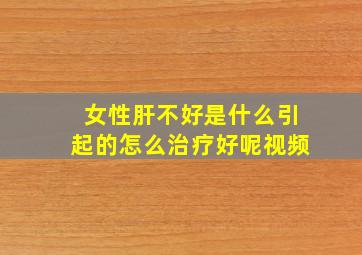 女性肝不好是什么引起的怎么治疗好呢视频